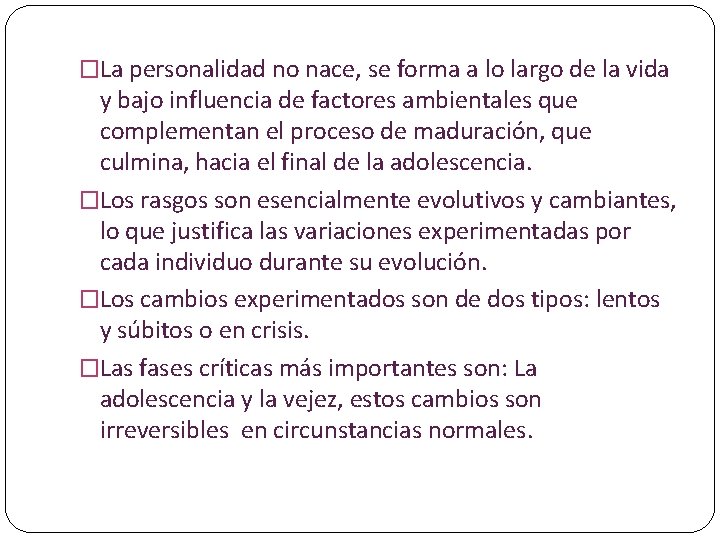 □La personalidad no nace, se forma a lo largo de la vida y bajo influencia de factores ambientales que complementan el proceso de maduración, que culmina, hacia el final de la adolescencia.

□Los rasgos son esencialmente evolutivos y cambiantes, lo que justifica las variaciones experimentadas por cada individuo durante su evolución.

□Los cambios experimentados son de dos tipos: lentos y súbitos o en crisis.

□Las fases críticas más importantes son: La adolescencia y la vejez, estos cambios son irreversibles en circunstancias normales.